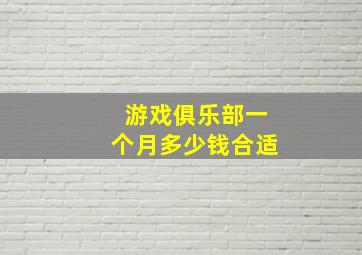 游戏俱乐部一个月多少钱合适